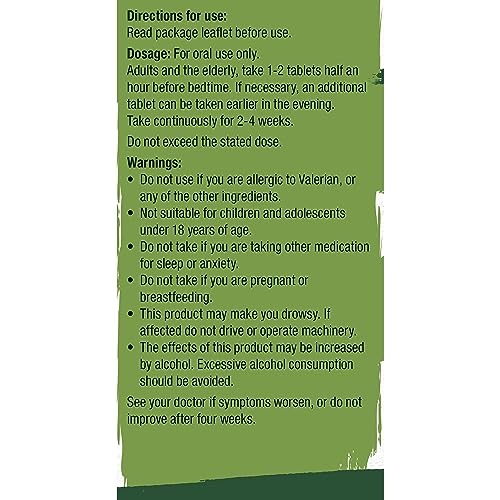 Directions for use:
Read package leaflet before use.

Dosage: For oral use only.
Adults and the elderly, take 1-2 tablets half an hour before bedtime. If necessary, an additional tablet can be taken earlier in the evening.
Take continuously for 2-4 weeks.

Do not exceed the stated dose.

Warnings:
• Do not use if you are allergic to Valerian, or any of the other ingredients.
• Not suitable for children and adolescents under 18 years of age.
• Do not take if you are taking other medication for sleep or anxiety.
• Do not take if you are pregnant or breastfeeding.
• This product may make you drowsy. If affected do not drive or operate machinery.
• The effects of this product may be increased by alcohol. Excessive alcohol consumption should be avoided.

See your doctor if symptoms worsen, or do not improve after four weeks.